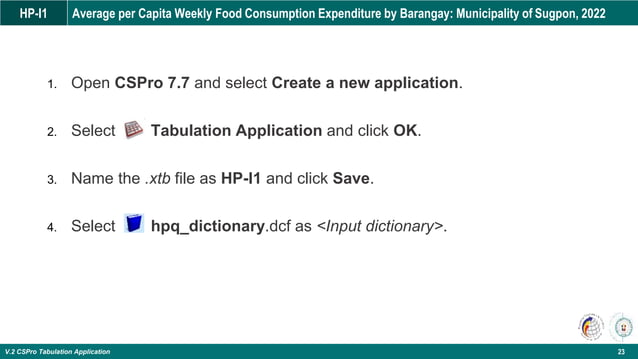 HP-I1 Average per Capita Weekly Food Consumption Expenditure by Barangay: Municipality of Sugpon, 2022

1. Open CSPro 7.7 and select Create a new application.

2. Select Tabulation Application and click OK.

3. Name the .xtb file as HP-I1 and click Save.

4. Select hpq_dictionary.dcf as <Input dictionary>.

V.2 CSPro Tabulation Application

23